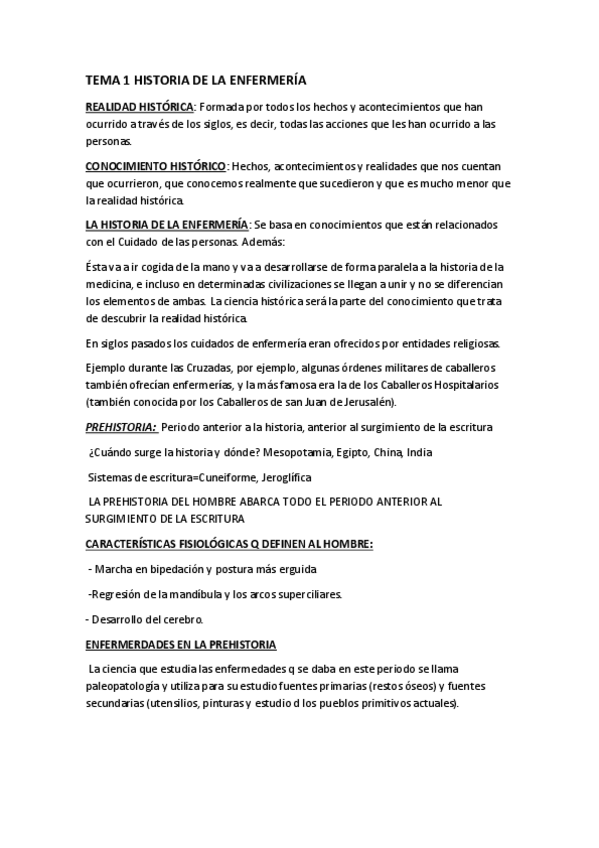 TEMA 1 HISTORIA DE LA ENFERMERÍA

REALIDAD HISTÓRICA: Formada por todos los hechos y acontecimientos que han ocurrido a través de los siglos, es decir, todas las acciones que les han ocurrido a las personas.

CONOCIMIENTO HISTÓRICO: Hechos, acontecimientos y realidades que nos cuentan que ocurrieron, que conocemos realmente que sucedieron y que es mucho menor que la realidad histórica.

LA HISTORIA DE LA ENFERMERÍA: Se basa en conocimientos que están relacionados con el Cuidado de las personas. Además:

Ésta va a ir cogida de la mano y va a desarrollarse de forma paralela a la historia de la medicina, e incluso en determinadas civilizaciones se llegan a unir y no se diferencian los elementos de ambas. La ciencia histórica será la parte del conocimiento que trata de descubrir la realidad histórica.

En siglos pasados los cuidados de enfermería eran ofrecidos por entidades religiosas.

Ejemplo durante las Cruzadas, por ejemplo, algunas órdenes militares de caballeros también ofrecían enfermerías, y la más famosa era la de los Caballeros Hospitalarios (también conocida por los Caballeros de san Juan de Jerusalén).

PREHISTORIA: Periodo anterior a la historia, anterior al surgimiento de la escritura

¿Cuándo surge la historia y dónde? Mesopotamia, Egipto, China, India

Sistemas de escritura=Cuneiforme, Jeroglífica

LA PREHISTORIA DEL HOMBRE ABARCA TODO EL PERIODO ANTERIOR AL SURGIMIENTO DE LA ESCRITURA

CARACTERÍSTICAS FISIOLÓGICAS Q DEFINEN AL HOMBRE:

- Marcha en bipedación y postura más erguida

-Regresión de la mandíbula y los arcos superciliares.

- Desarrollo del cerebro.

ENFERMERDADES EN LA PREHISTORIA

La ciencia que estudia las enfermedades q se daba en este periodo se llama paleopatología y utiliza para su estudio fuentes primarias (restos óseos) y fuentes secundarias (utensilios, pinturas y estudio d los pueblos primitivos actuales).